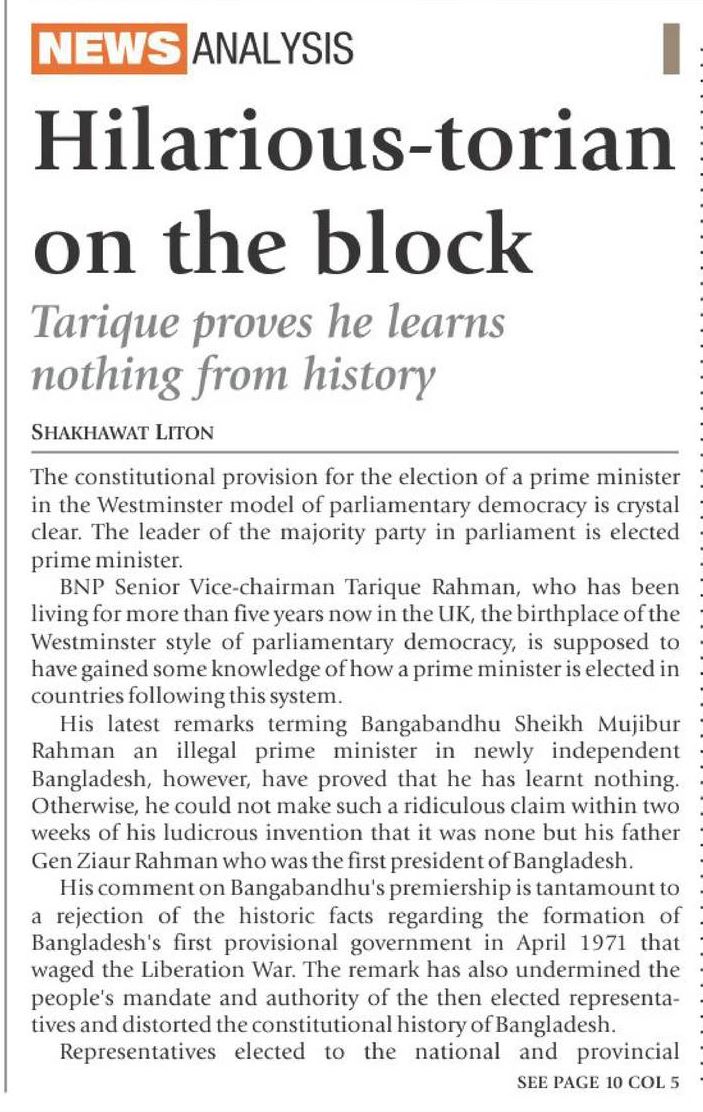 NEWS ANALYSIS

Hilarious-torian on the block

Tarique proves he learns nothing from history

SHAKHAWAT LITON

The constitutional provision for the election of a prime minister in the Westminster model of parliamentary democracy is crystal clear. The leader of the majority party in parliament is elected prime minister.

BNP Senior Vice-chairman Tarique Rahman, who has been living for more than five years now in the UK, the birthplace of the Westminster style of parliamentary democracy, is supposed to have gained some knowledge of how a prime minister is elected in countries following this system.

His latest remarks terming Bangabandhu Sheikh Mujibur Rahman an illegal prime minister in newly independent Bangladesh, however, have proved that he has learnt nothing. Otherwise, he could not make such a ridiculous claim within two weeks of his ludicrous invention that it was none but his father Gen Ziaur Rahman who was the first president of Bangladesh.

His comment on Bangabandhu's premiership is tantamount to a rejection of the historic facts regarding the formation of Bangladesh's first provisional government in April 1971 that waged the Liberation War. The remark has also undermined the people's mandate and authority of the then elected representatives and distorted the constitutional history of Bangladesh.

Representatives elected to the national and provincial

SEE PAGE 10 COL 5